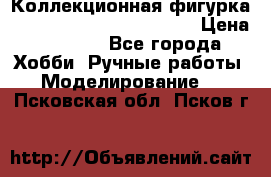 Коллекционная фигурка
Цена
Все города
Хобби  Ручные работы
Моделирование
Псковская обл  Псков г

http://Объявлений.сайт